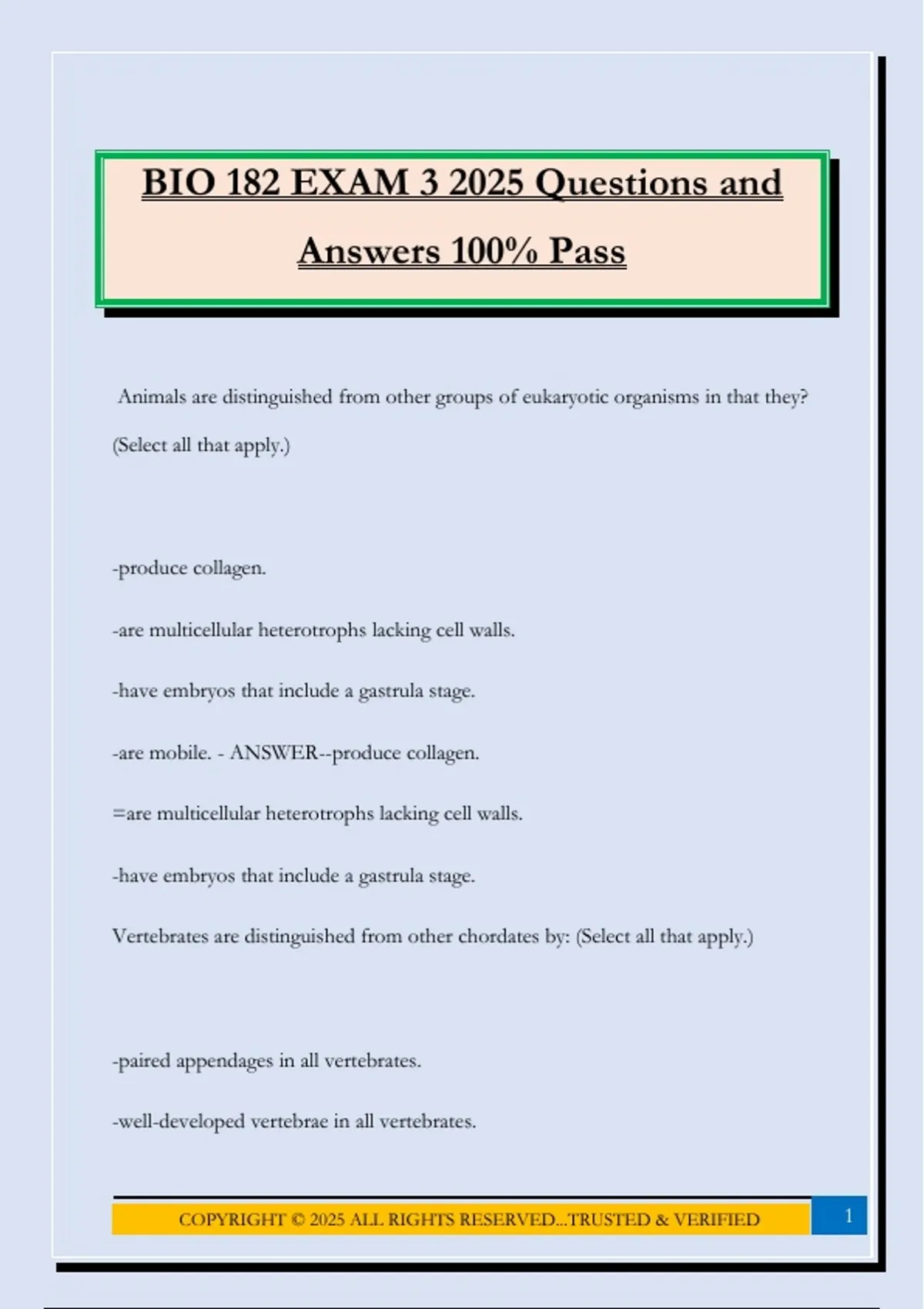 BIO 182 EXAM 3 2025 Questions and Answers 100% Pass

Animals are distinguished from other groups of eukaryotic organisms in that they? (Select all that apply.)

-produce collagen.

-are multicellular heterotrophs lacking cell walls.

-have embryos that include a gastrula stage.

-are mobile. - ANSWER--produce collagen.

=are multicellular heterotrophs lacking cell walls.

-have embryos that include a gastrula stage.

Vertebrates are distinguished from other chordates by: (Select all that apply.)

-paired appendages in all vertebrates.

-well-developed vertebrae in all vertebrates.

COPYRIGHT © 2025 ALL RIGHTS RESERVED...TRUSTED & VERIFIED

1